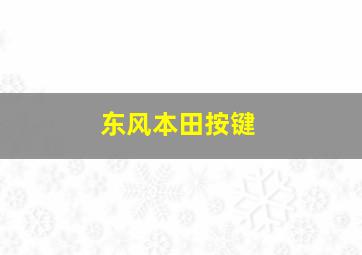 东风本田按键